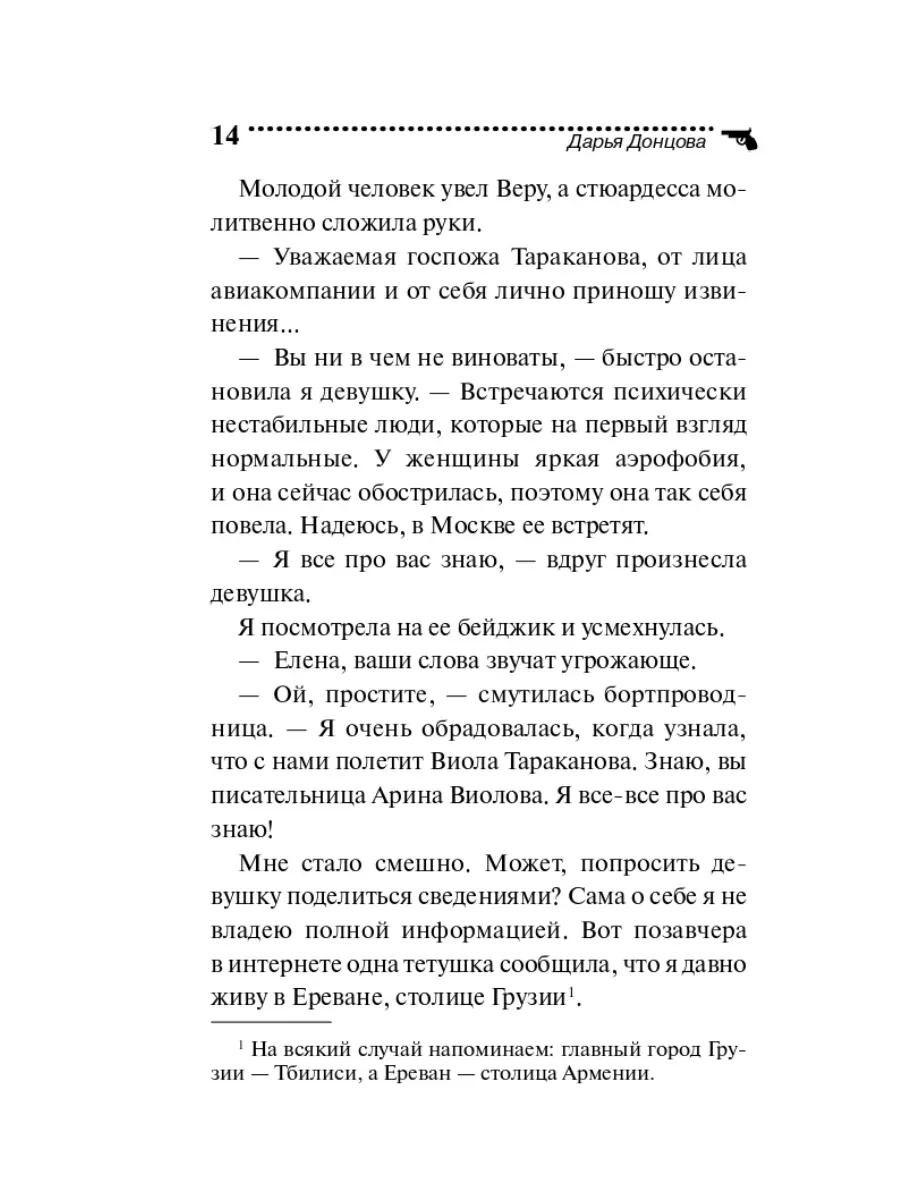 14 Дарья Донцова

Молодой человек увел Веру, а стюардесса молитвенно сложила руки.

— Уважаемая госпожа Тараканова, от лица авиакомпании и от себя лично приношу извинения...

— Вы ни в чем не виноваты, — быстро остановила я девушку. — Встречаются психически нестабильные люди, которые на первый взгляд нормальные. У женщины яркая аэрофобия, и она сейчас обострилась, поэтому она так себя повела. Надеюсь, в Москве ее встретят.

— Я все про вас знаю, — вдруг произнесла девушка.

Я посмотрела на ее бейджик и усмехнулась.

— Елена, ваши слова звучат угрожающе.

— Ой, простите, — смутилась бортпроводница. — Я очень обрадовалась, когда узнала, что с нами полетит Виола Тараканова. Знаю, вы писательница Арина Виолова. Я все-все про вас знаю!

Мне стало смешно. Может, попросить девушку поделиться сведениями? Сама о себе я не владею полной информацией. Вот позавчера в интернете одна тетушка сообщила, что я давно живу в Ереване, столице Грузии$^1$.

$^1$ На всякий случай напоминаем: главный город Грузии — Тбилиси, а Ереван — столица Армении.